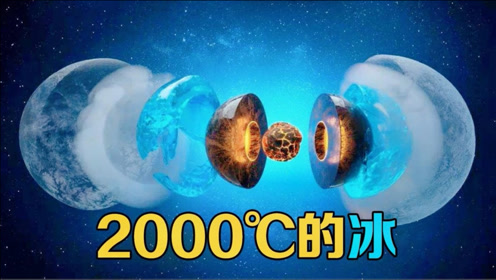 2000℃的冰